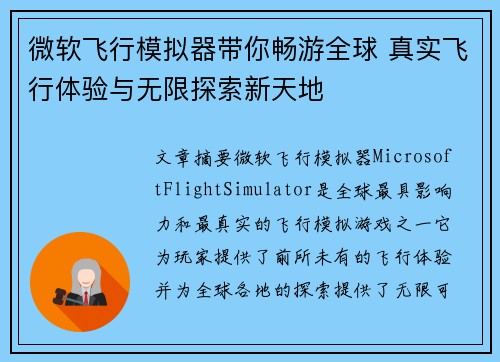 微软飞行模拟器带你畅游全球 真实飞行体验与无限探索新天地

文章摘要微软飞行模拟器MicrosoftFlightSimulator是全球最具影响力和最真实的飞行模拟游戏之一它为玩家提供了前所未有的飞行体验并为全球各地的探索提供了无限可